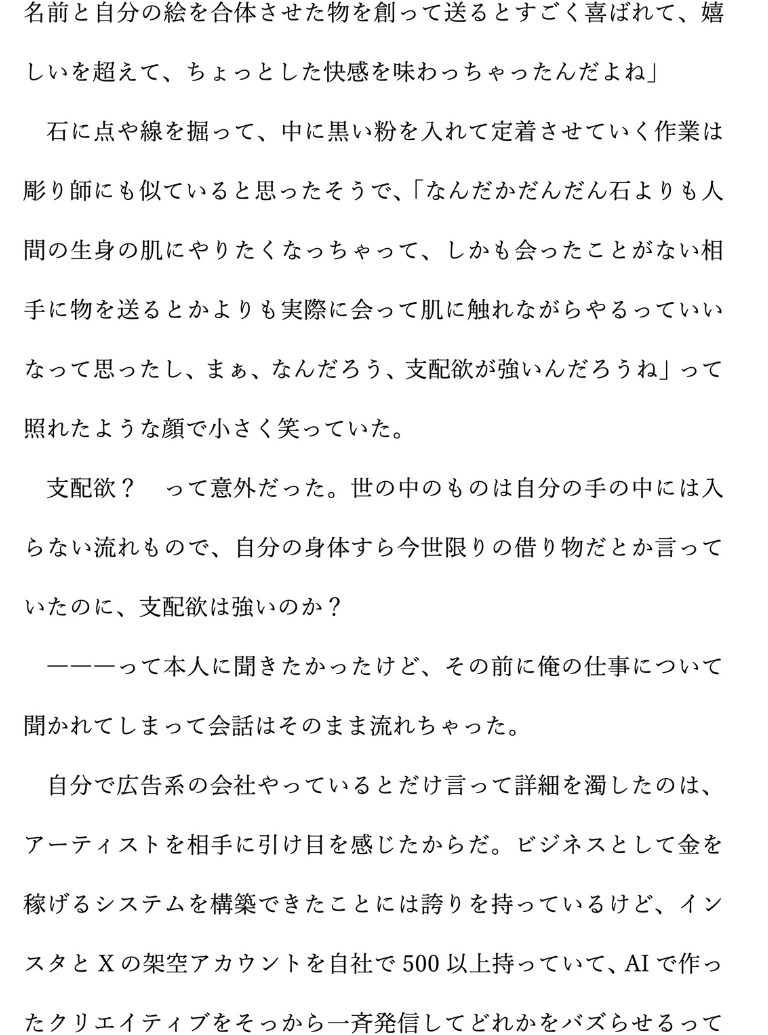 名前と自分の絵を合体させた物を創って送るとすごく喜ばれて、嬉しいを超えて、ちょっとした快感を味わっちゃったんだよね」

石に点や線を掘って、中に黒い粉を入れて定着させていく作業は彫り師にも似ていると思ったそうで、「なんだかだんだん石よりも人間の生身の肌にやりたくなっちゃって、しかも会ったことがない相手に物を送るとかよりも実際に会って肌に触れながらやるっていいなって思ったし、まぁ、なんだろう、支配欲が強いんだろうね」って照れたような顔で小さく笑っていた。

支配欲？　って意外だった。世の中のものは自分の手の中には入らない流れもので、自分の身体すら今世限りの借り物だとか言っていたのに、支配欲は強いのか？

———って本人に聞きたかったけど、その前に俺の仕事について聞かれてしまって会話はそのまま流れちゃった。

自分で広告系の会社やっているとだけ言って詳細を濁したのは、アーティストを相手に引け目を感じたからだ。ビジネスとして金を稼げるシステムを構築できたことには誇りを持っているけど、インスタとXの架空アカウントを自社で500以上持っていて、AIで作ったクリエイティブをそっから一斉発信してどれかをバズらせるって